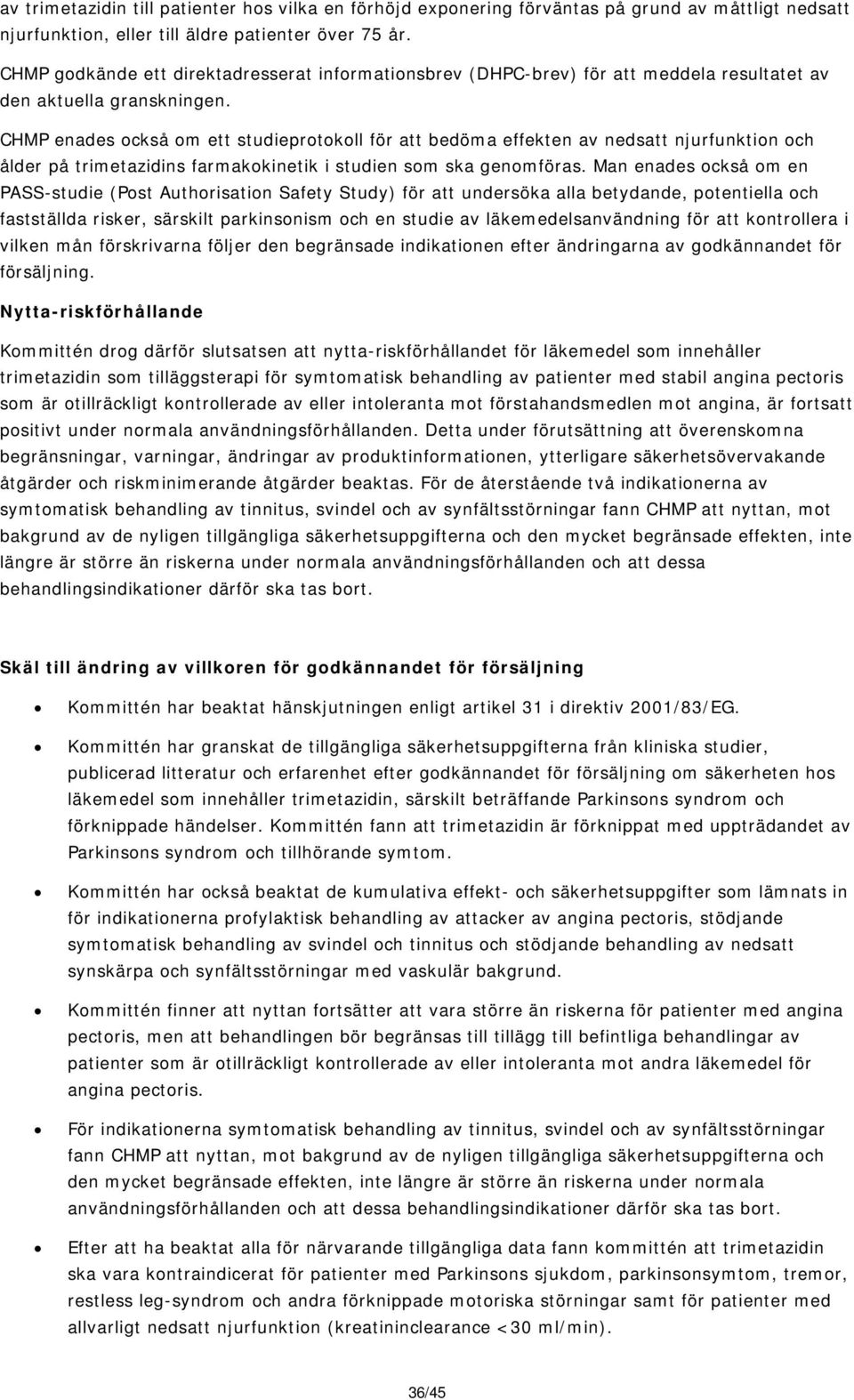 av trimetazidin till patienter hos vilka en förhöjd exponering förväntas på grund av måttligt nedsatt njurfunktion, eller till äldre patienter över 75 år.

CHMP godkände ett direktadresserat informationsbrev (DHPC-brev) för att meddela resultatet av den aktuella granskningen.

CHMP enades också om ett studieprotokoll för att bedöma effekten av nedsatt njurfunktion och ålder på trimetazidins farmakokinetik i studien som ska genomföras. Man enades också om en PASS-studie (Post Authorisation Safety Study) för att undersöka alla betydande, potentiella och fastställda risker, särskilt parkinsonism och en studie av läkemedelsanvändning för att kontrollera i vilken mån förskrivarna följer den begränsade indikationen efter ändringarna av godkännandet för försäljning.

Nytta-riskförhållande

Kommittén drog därför slutsatsen att nytta-riskförhållandet för läkemedel som innehåller trimetazidin som tilläggsterapi för symtomatisk behandling av patienter med stabil angina pectoris som är otillräckligt kontrollerade av eller intoleranta mot förstahandsmedlen mot angina, är fortsatt positivt under normala användningsförhållanden. Detta under förutsättning att överenskomna begränsningar, varningar, ändringar av produktinformationen, ytterligare säkerhetsövervakande åtgärder och riskminimerande åtgärder beaktas. För de återstående två indikationerna av symtomatisk behandling av tinnitus, svindel och av synfältsstörningar fann CHMP att nyttan, mot bakgrund av de nyligen tillgängliga säkerhetsuppgifterna och den mycket begränsade effekten, inte längre är större än riskerna under normala användningsförhållanden och att dessa behandlingsindikationer därför ska tas bort.

Skäl till ändring av villkoren för godkännandet för försäljning

• Kommittén har beaktat hänskjutningen enligt artikel 31 i direktiv 2001/83/EG.

• Kommittén har granskat de tillgängliga säkerhetsuppgifterna från kliniska studier, publicerad litteratur och erfarenhet efter godkännandet för försäljning om säkerheten hos läkemedel som innehåller trimetazidin, särskilt beträffande Parkinsons syndrom och förknippade händelser. Kommittén fann att trimetazidin är förknippat med uppträdandet av Parkinsons syndrom och tillhörande symtom.

• Kommittén har också beaktat de kumulativa effekt- och säkerhetsuppgifter som lämnats in för indikationerna profylaktisk behandling av attacker av angina pectoris, stödjande symtomatisk behandling av svindel och tinnitus och stödjande behandling av nedsatt synskärpa och synfältsstörningar med vaskulär bakgrund.

• Kommittén finner att nyttan fortsätter att vara större än riskerna för patienter med angina pectoris, men att behandlingen bör begränsas till tillägg till befintliga behandlingar av patienter som är otillräckligt kontrollerade av eller intoleranta mot andra läkemedel för angina pectoris.

• För indikationerna symtomatisk behandling av tinnitus, svindel och av synfältsstörningar fann CHMP att nyttan, mot bakgrund av de nyligen tillgängliga säkerhetsuppgifterna och den mycket begränsade effekten, inte längre är större än riskerna under normala användningsförhållanden och att dessa behandlingsindikationer därför ska tas bort.

• Efter att ha beaktat alla för närvarande tillgängliga data fann kommittén att trimetazidin ska vara kontraindicerat för patienter med Parkinsons sjukdom, parkinsonsymtom, tremor, restless leg-syndrom och andra förknippade motoriska störningar samt för patienter med allvarligt nedsatt njurfunktion (kreatininclearance <30 ml/min).

36/45